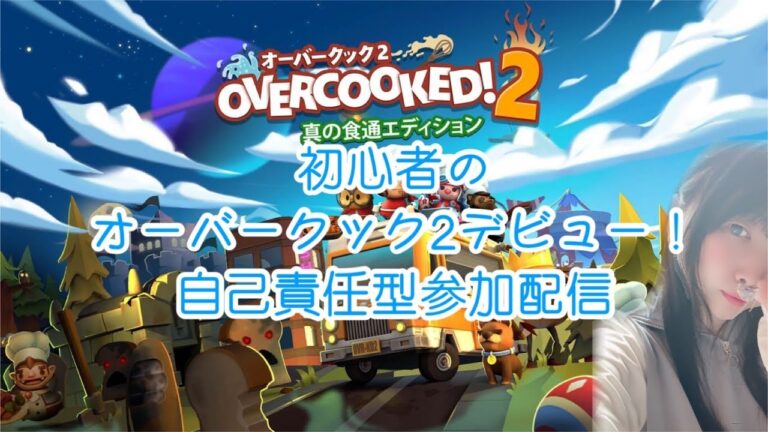 オーバークック2
OVERCOOKED! 2
真の食通エディション

初心者の
オーバークック2デビュー！
自己責任型参加配信